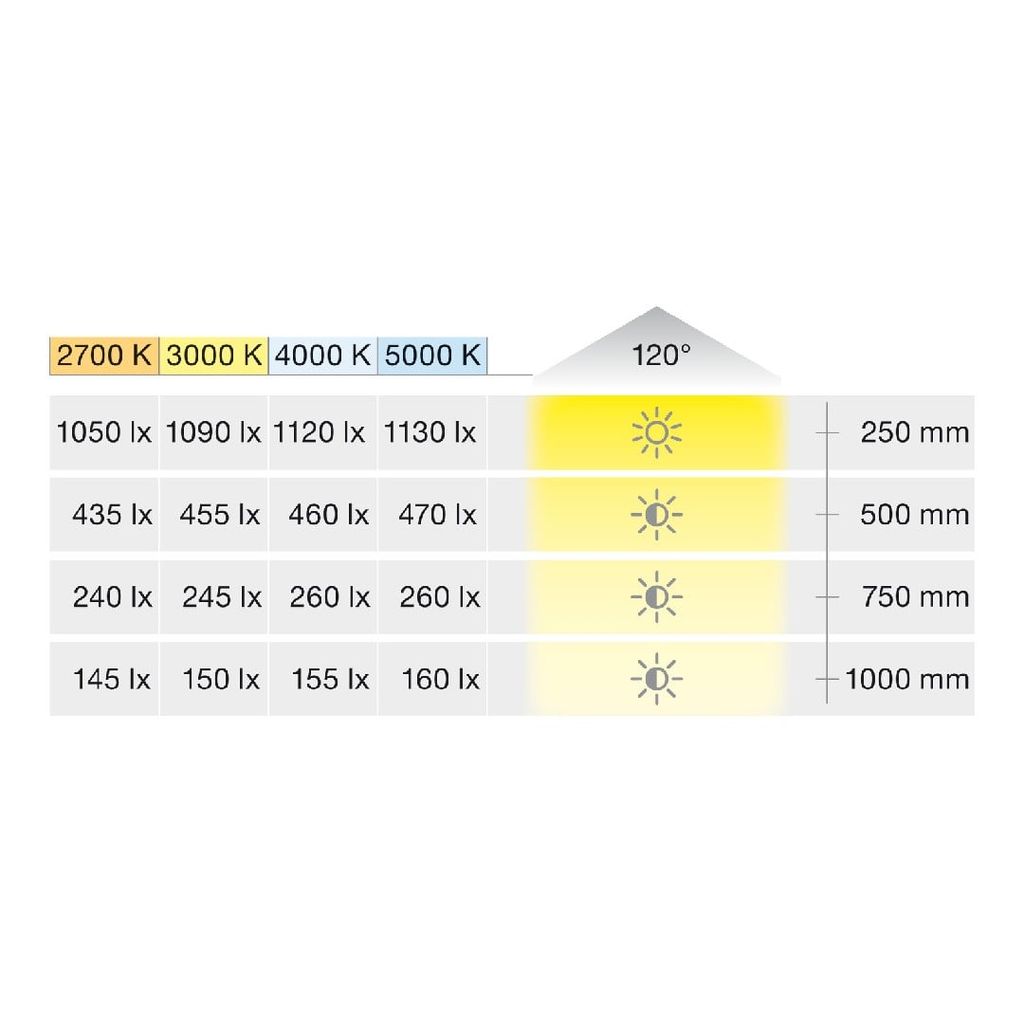 | 2700 K | 3000 K | 4000 K | 5000 K | 120° | |
|---|---|---|---|---|---|
| 1050 lx | 1090 lx | 1120 lx | 1130 lx | | 250 mm |
| 435 lx | 455 lx | 460 lx | 470 lx | | 500 mm |
| 240 lx | 245 lx | 260 lx | 260 lx | | 750 mm |
| 145 lx | 150 lx | 155 lx | 160 lx | | 1000 mm |